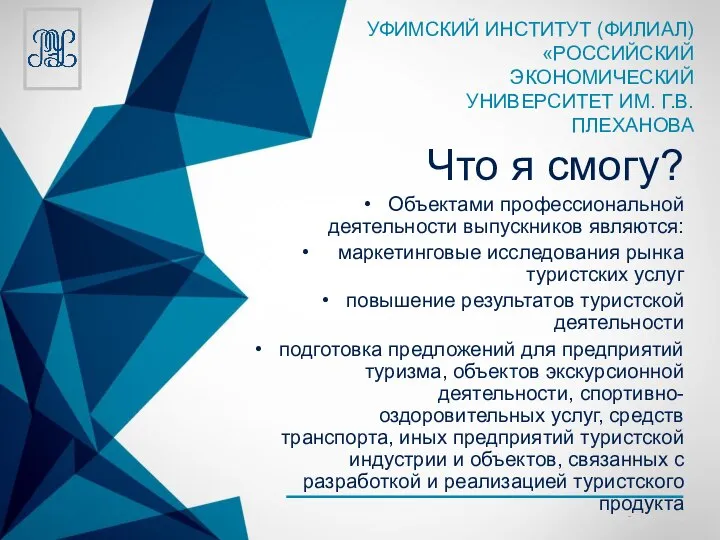 УФИМСКИЙ ИНСТИТУТ (ФИЛИАЛ) «РОССИЙСКИЙ ЭКОНОМИЧЕСКИЙ УНИВЕРСИТЕТ ИМ. Г.В. ПЛЕХАНОВА

Что я смогу?

• Объектами профессиональной деятельности выпускников являются:
• маркетинговые исследования рынка туристских услуг
• повышение результатов туристской деятельности
• подготовка предложений для предприятий туризма, объектов экскурсионной деятельности, спортивно-оздоровительных услуг, средств транспорта, иных предприятий туристской индустрии и объектов, связанных с разработкой и реализацией туристского продукта